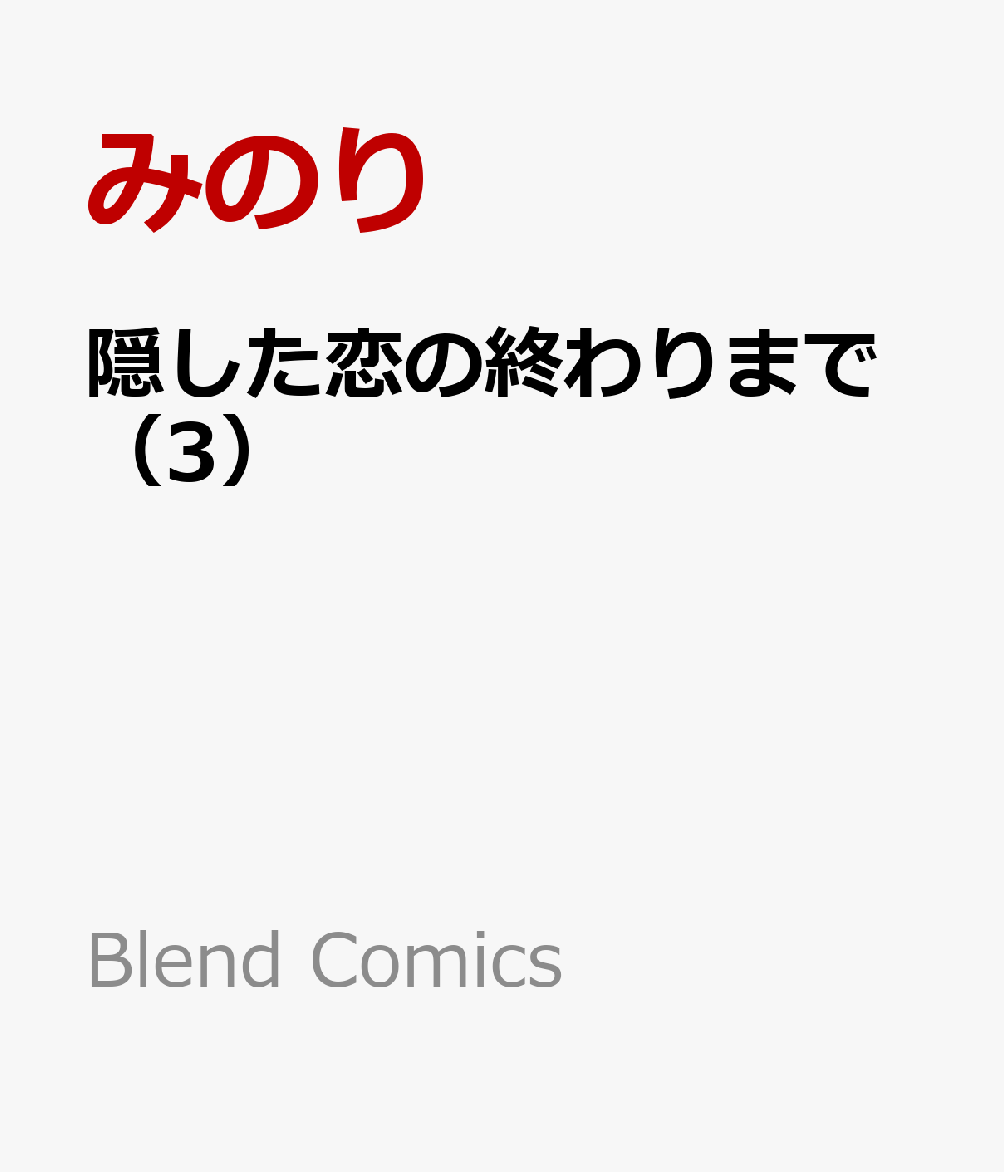 みのり

隠した恋の終わりまで（3）

Blend Comics